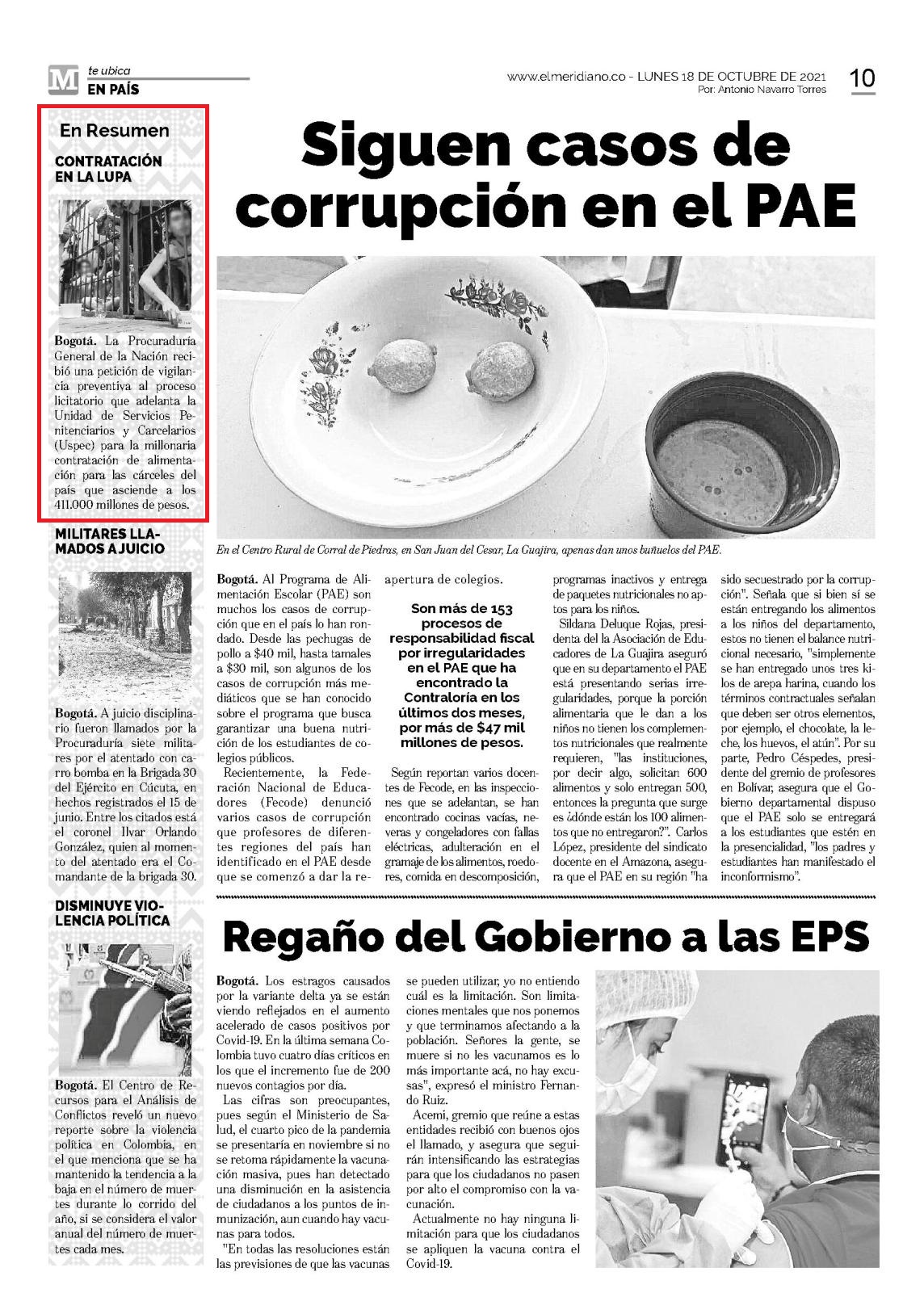 M te ubica
EN PAÍS

www.elmeridiano.co - LUNES 18 DE OCTUBRE DE 2021
Por: Antonio Navarro Torres

10

En Resumen

CONTRATACIÓN EN LA LUPA

Bogotá. La Procuraduría General de la Nación recibió una petición de vigilancia preventiva al proceso licitatorio que adelanta la Unidad de Servicios Penitenciarios y Carcelarios (Uspec) para la millonaria contratación de alimentación para las cárceles del país que asciende a los 411.000 millones de pesos.

MILITARES LLAMADOS A JUICIO

Bogotá. A juicio disciplinario fueron llamados por la Procuraduría siete militares por el atentado con carro bomba en la Brigada 30 del Ejército en Cúcuta, en hechos registrados el 15 de junio. Entre los citados está el coronel Ilvar Orlando González, quien al momento del atentado era el Comandante de la brigada 30.

DISMINUYE VIOLENCIA POLÍTICA

Bogotá. El Centro de Recursos para el Análisis de Conflictos reveló un nuevo reporte sobre la violencia política en Colombia, en el que menciona que se ha mantenido la tendencia a la baja en el número de muertes durante lo corrido del año, si se considera el valor anual del número de muertes cada mes.

Siguen casos de corrupción en el PAE

En el Centro Rural de Corral de Piedras, en San Juan del Cesar, La Guajira, apenas dan unos buñuelos del PAE.

Bogotá. Al Programa de Alimentación Escolar (PAE) son muchos los casos de corrupción que en el país lo han rondado. Desde las pechugas de pollo a $40 mil, hasta tamales a $30 mil, son algunos de los casos de corrupción más mediáticos que se han conocido sobre el programa que busca garantizar una buena nutrición de los estudiantes de colegios públicos.

Recientemente, la Federación Nacional de Educadores (Fecode) denunció varios casos de corrupción que profesores de diferentes regiones del país han identificado en el PAE desde que se comenzó a dar la reapertura de colegios.

Son más de 153 procesos de responsabilidad fiscal por irregularidades en el PAE que ha encontrado la Contraloría en los últimos dos meses, por más de $47 mil millones de pesos.

Según reportan varios docentes de Fecode, en las inspecciones que se adelantan, se han encontrado cocinas vacías, neveras y congeladores con fallas eléctricas, adulteración en el gramaje de los alimentos, roedores, comida en descomposición, programas inactivos y entrega de paquetes nutricionales no aptos para los niños.

Sildana Deluque Rojas, presidenta de la Asociación de Educadores de La Guajira aseguró que en su departamento el PAE está presentando serias irregularidades, porque la porción alimentaria que le dan a los niños no tienen los complementos nutricionales que realmente requieren, "las instituciones, por decir algo, solicitan 600 alimentos y solo entregan 500, entonces la pregunta que surge es ¿dónde están los 100 alimentos que no entregaron?". Carlos López, presidente del sindicato docente en el Amazona, asegura que el PAE en su región "ha sido secuestrado por la corrupción". Señala que si bien sí se están entregando los alimentos a los niños del departamento, estos no tienen el balance nutricional necesario, "simplemente se han entregado unos tres kilos de arepa harina, cuando los términos contractuales señalan que deben ser otros elementos, por ejemplo, el chocolate, la leche, los huevos, el atún". Por su parte, Pedro Céspedes, presidente del gremio de profesores en Bolívar, asegura que el Gobierno departamental dispuso que el PAE solo se entregará a los estudiantes que estén en la presencialidad, "los padres y estudiantes han manifestado el inconformismo".

Regaño del Gobierno a las EPS

Bogotá. Los estragos causados por la variante delta ya se están viendo reflejados en el aumento acelerado de casos positivos por Covid-19. En la última semana Colombia tuvo cuatro días críticos en los que el incremento fue de 200 nuevos contagios por día.

Las cifras son preocupantes, pues según el Ministerio de Salud, el cuarto pico de la pandemia se presentaría en noviembre si no se retoma rápidamente la vacunación masiva, pues han detectado una disminución en la asistencia de ciudadanos a los puntos de inmunización, aun cuando hay vacunas para todos.

"En todas las resoluciones están las previsiones de que las vacunas se pueden utilizar, yo no entiendo cuál es la limitación. Son limitaciones mentales que nos ponemos y que terminamos afectando a la población. Señores la gente, se muere si no les vacunamos es lo más importante acá, no hay excusas", expresó el ministro Fernando Ruiz.

Acemi, gremio que reúne a estas entidades recibió con buenos ojos el llamado, y asegura que seguirán intensificando las estrategias para que los ciudadanos no pasen por alto el compromiso con la vacunación.

Actualmente no hay ninguna limitación para que los ciudadanos se apliquen la vacuna contra el Covid-19.